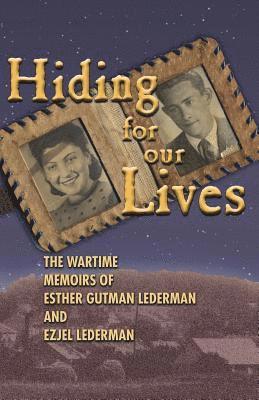 Hiding for our Lives

THE WARTIME MEMOIRS OF ESTHER GUTMAN LEDERMAN AND EZJEL LEDERMAN